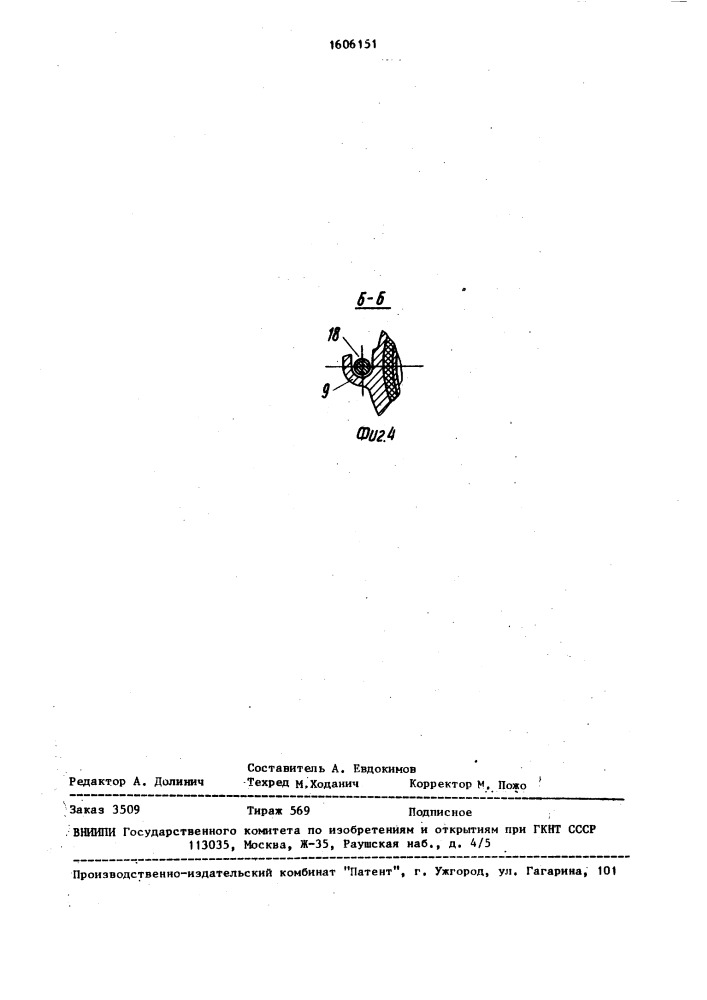 1606151

Б-Б

18

9

Фиг.4

Составитель А. Евдокимов
Редактор А. Долинич Техред М.Ходанич Корректор М. Пожо

Заказ 3509 Тираж 569 Подписное
ВНИИПИ Государственного комитета по изобретениям и открытиям при ГКНТ СССР
113035, Москва, Ж-35, Раушская наб., д. 4/5

Производственно-издательский комбинат "Патент", г. Ужгород, ул. Гагарина, 101